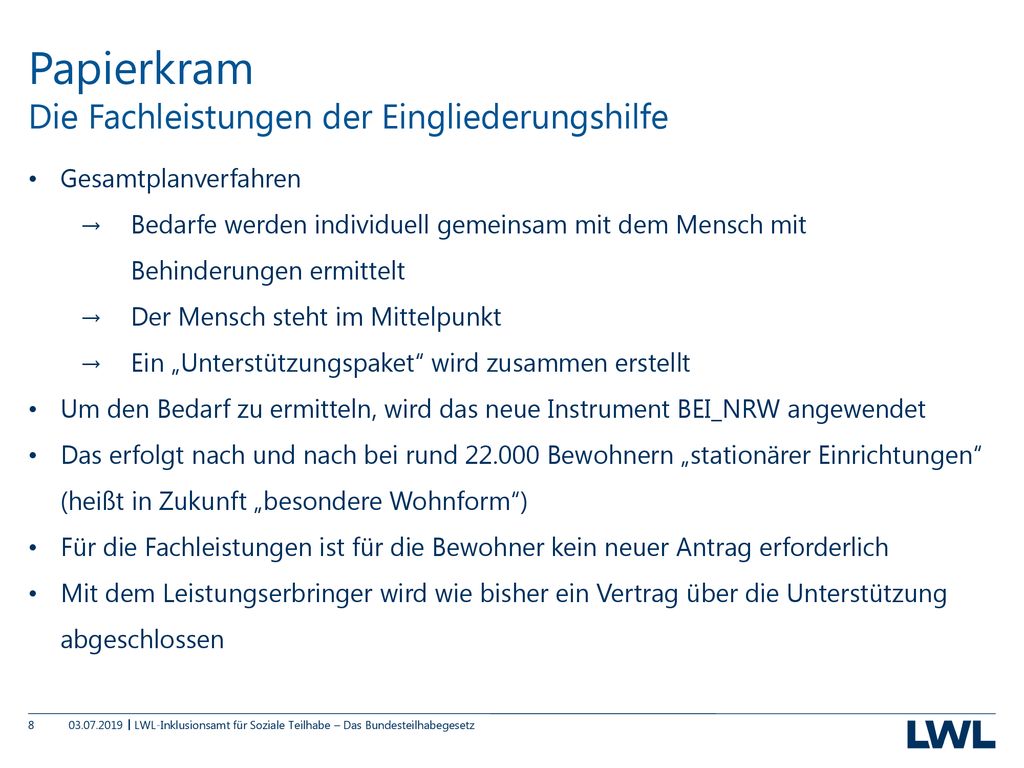 Papierkram
Die Fachleistungen der Eingliederungshilfe

• Gesamtplanverfahren
→ Bedarfe werden individuell gemeinsam mit dem Mensch mit Behinderungen ermittelt
→ Der Mensch steht im Mittelpunkt
→ Ein „Unterstützungspaket“ wird zusammen erstellt
• Um den Bedarf zu ermitteln, wird das neue Instrument BEI_NRW angewendet
• Das erfolgt nach und nach bei rund 22.000 Bewohnern „stationärer Einrichtungen“ (heißt in Zukunft „besondere Wohnform“)
• Für die Fachleistungen ist für die Bewohner kein neuer Antrag erforderlich
• Mit dem Leistungserbringer wird wie bisher ein Vertrag über die Unterstützung abgeschlossen

8 03.07.2019 | LWL-Inklusionsamt für Soziale Teilhabe – Das Bundesteilhabegesetz

LWL